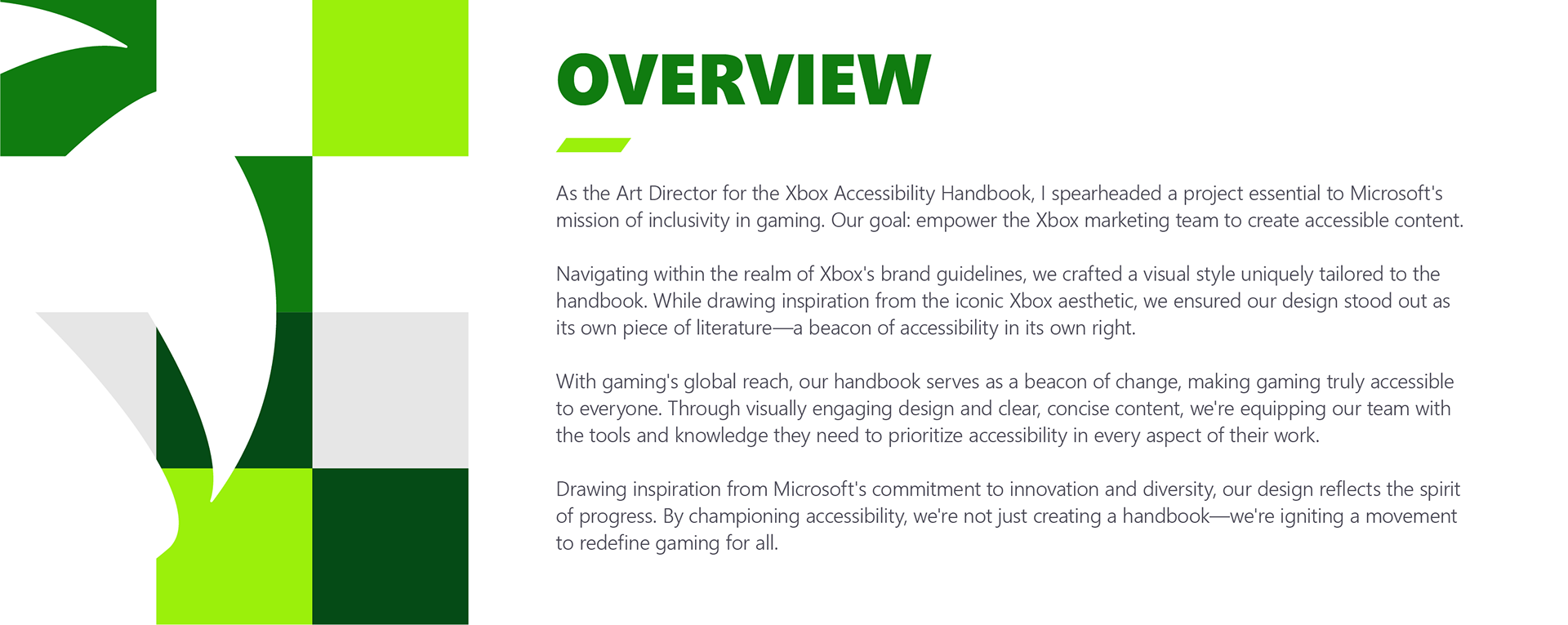 OVERVIEW

As the Art Director for the Xbox Accessibility Handbook, I spearheaded a project essential to Microsoft's mission of inclusivity in gaming. Our goal: empower the Xbox marketing team to create accessible content.

Navigating within the realm of Xbox's brand guidelines, we crafted a visual style uniquely tailored to the handbook. While drawing inspiration from the iconic Xbox aesthetic, we ensured our design stood out as its own piece of literature—a beacon of accessibility in its own right.

With gaming's global reach, our handbook serves as a beacon of change, making gaming truly accessible to everyone. Through visually engaging design and clear, concise content, we're equipping our team with the tools and knowledge they need to prioritize accessibility in every aspect of their work.

Drawing inspiration from Microsoft's commitment to innovation and diversity, our design reflects the spirit of progress. By championing accessibility, we're not just creating a handbook—we're igniting a movement to redefine gaming for all.